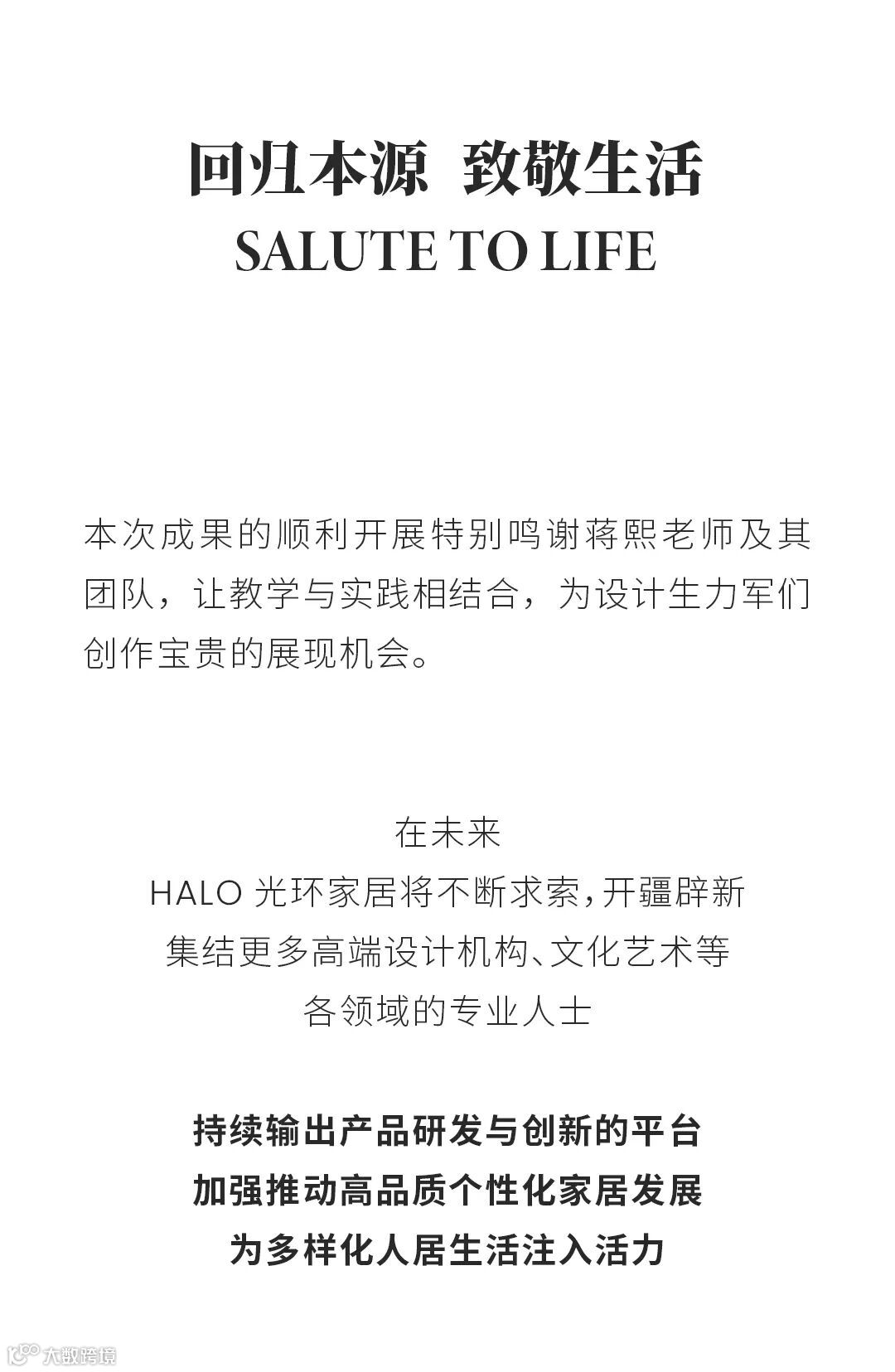 回归本源 致敬生活
SALUTE TO LIFE

本次成果的顺利开展特别鸣谢蒋熙老师及其团队，让教学与实践相结合，为设计生力军们创作宝贵的展现机会。

在未来
HALO 光环家居将不断求索，开疆辟新
集结更多高端设计机构、文化艺术等
各领域的专业人士

持续输出产品研发与创新的平台
加强推动高品质个性化家居发展
为多样化人居生活注入活力

大数跨境